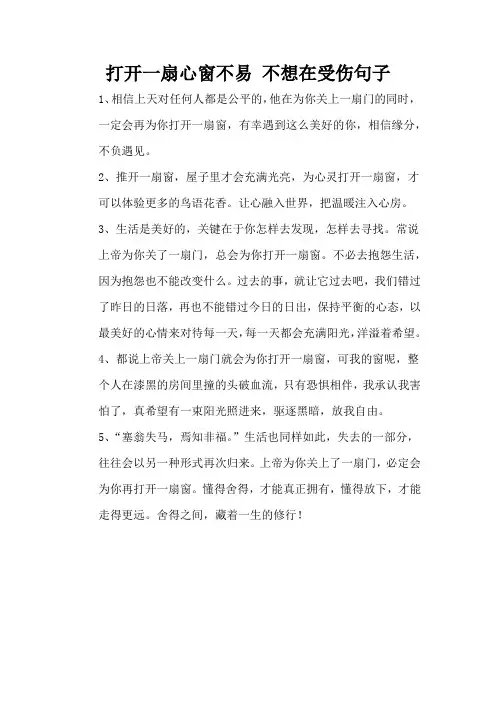 打开一扇心窗不易 不想在受伤句子

1、相信上天对任何人都是公平的，他在为你关上一扇门的同时，一定会再为你打开一扇窗，有幸遇到这么美好的你，相信缘分，不负遇见。

2、推开一扇窗，屋子里才会充满光亮，为心灵打开一扇窗，才可以体验更多的鸟语花香。让心融入世界，把温暖注入心房。

3、生活是美好的，关键在于你怎样去发现，怎样去寻找。常说上帝为你关了一扇门，总会为你打开一扇窗。不必去抱怨生活，因为抱怨也不能改变什么。过去的事，就让它过去吧，我们错过了昨日的日落，再也不能错过今日的日出，保持平衡的心态，以最美好的心情来对待每一天，每一天都会充满阳光，洋溢着希望。

4、都说上帝关上一扇门就会为你打开一扇窗，可我的窗呢，整个人在漆黑的房间里撞的头破血流，只有恐惧相伴，我承认我害怕了，真希望有一束阳光照进来，驱逐黑暗，放我自由。

5、“塞翁失马，焉知非福。”生活也同样如此，失去的一部分，往往会以另一种形式再次归来。上帝为你关上了一扇门，必定会为你再打开一扇窗。懂得舍得，才能真正拥有，懂得放下，才能走得更远。舍得之间，藏着一生的修行！